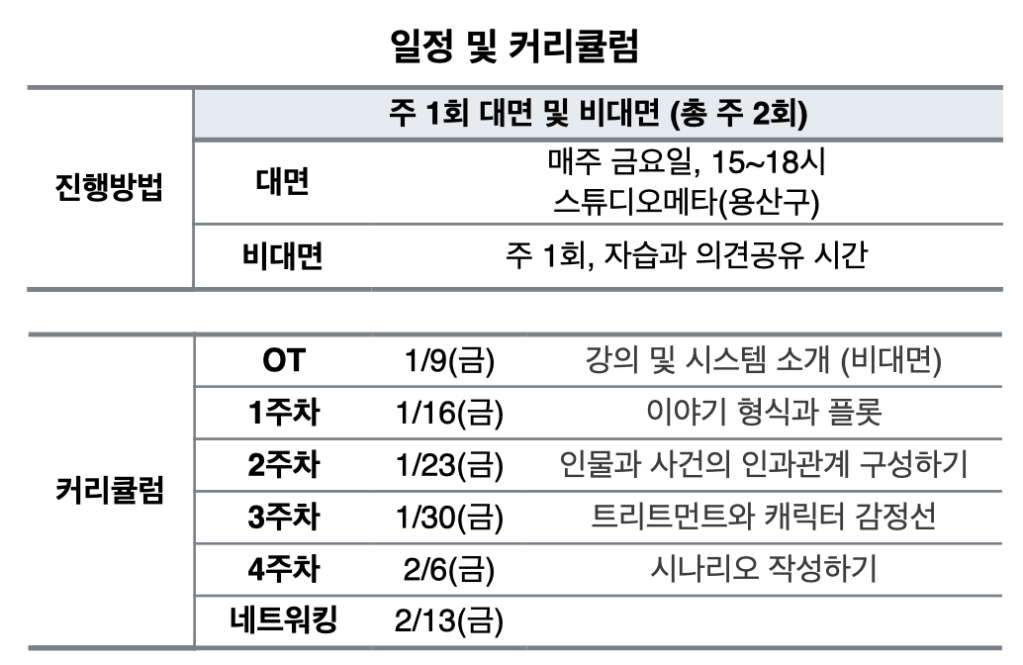 일정 및 커리큘럼

| 진행방법 | 주 1회 대면 및 비대면 (총 주 2회) | |
|---|---|---|
| | 대면 | 매주 금요일, 15~18시 스튜디오메타(용산구) |
| | 비대면 | 주 1회, 자습과 의견공유 시간 |

| 커리큘럼 | OT | 1/9(금) | 강의 및 시스템 소개 (비대면) |
|---|---|---|---|
| | 1주차 | 1/16(금) | 이야기 형식과 플롯 |
| | 2주차 | 1/23(금) | 인물과 사건의 인과관계 구성하기 |
| | 3주차 | 1/30(금) | 트리트먼트와 캐릭터 감정선 |
| | 4주차 | 2/6(금) | 시나리오 작성하기 |
| | 네트워킹 | 2/13(금) | |